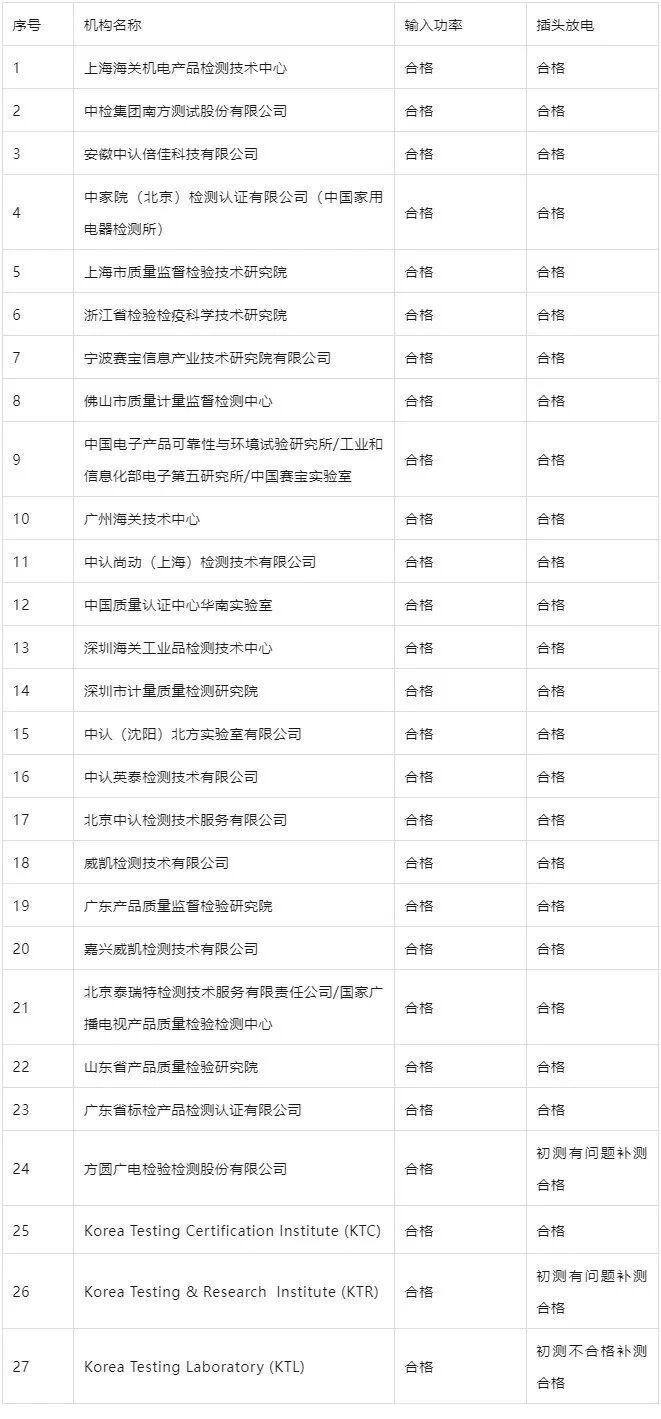 | 序号 | 机构名称 | 输入功率 | 插头放电 |
|---|---|---|---|
| 1 | 上海海关机电产品检测技术中心 | 合格 | 合格 |
| 2 | 中检集团南方测试股份有限公司 | 合格 | 合格 |
| 3 | 安徽中认倍佳科技有限公司 | 合格 | 合格 |
| 4 | 中家院（北京）检测认证有限公司（中国家用电器检测所） | 合格 | 合格 |
| 5 | 上海市质量监督检验技术研究院 | 合格 | 合格 |
| 6 | 浙江省检验检疫科学技术研究院 | 合格 | 合格 |
| 7 | 宁波赛宝信息产业技术研究院有限公司 | 合格 | 合格 |
| 8 | 佛山市质量计量监督检测中心 | 合格 | 合格 |
| 9 | 中国电子产品可靠性与环境试验研究所/工业和信息化部电子第五研究所/中国赛宝实验室 | 合格 | 合格 |
| 10 | 广州海关技术中心 | 合格 | 合格 |
| 11 | 中认尚动（上海）检测技术有限公司 | 合格 | 合格 |
| 12 | 中国质量认证中心华南实验室 | 合格 | 合格 |
| 13 | 深圳海关工业品检测技术中心 | 合格 | 合格 |
| 14 | 深圳市计量质量检测研究院 | 合格 | 合格 |
| 15 | 中认（沈阳）北方实验室有限公司 | 合格 | 合格 |
| 16 | 中认英泰检测技术有限公司 | 合格 | 合格 |
| 17 | 北京中认检测技术服务有限公司 | 合格 | 合格 |
| 18 | 威凯检测技术有限公司 | 合格 | 合格 |
| 19 | 广东产品质量监督检验研究院 | 合格 | 合格 |
| 20 | 嘉兴威凯检测技术有限公司 | 合格 | 合格 |
| 21 | 北京泰瑞特检测技术服务有限责任公司/国家广播电视产品质量检验检测中心 | 合格 | 合格 |
| 22 | 山东省产品质量检验研究院 | 合格 | 合格 |
| 23 | 广东省标检产品检测认证有限公司 | 合格 | 合格 |
| 24 | 方圆广电检验检测股份有限公司 | 合格 | 初测有问题补测合格 |
| 25 | Korea Testing Certification Institute (KTC) | 合格 | 合格 |
| 26 | Korea Testing & Research Institute (KTR) | 合格 | 初测有问题补测合格 |
| 27 | Korea Testing Laboratory (KTL) | 合格 | 初测不合格补测合格 |